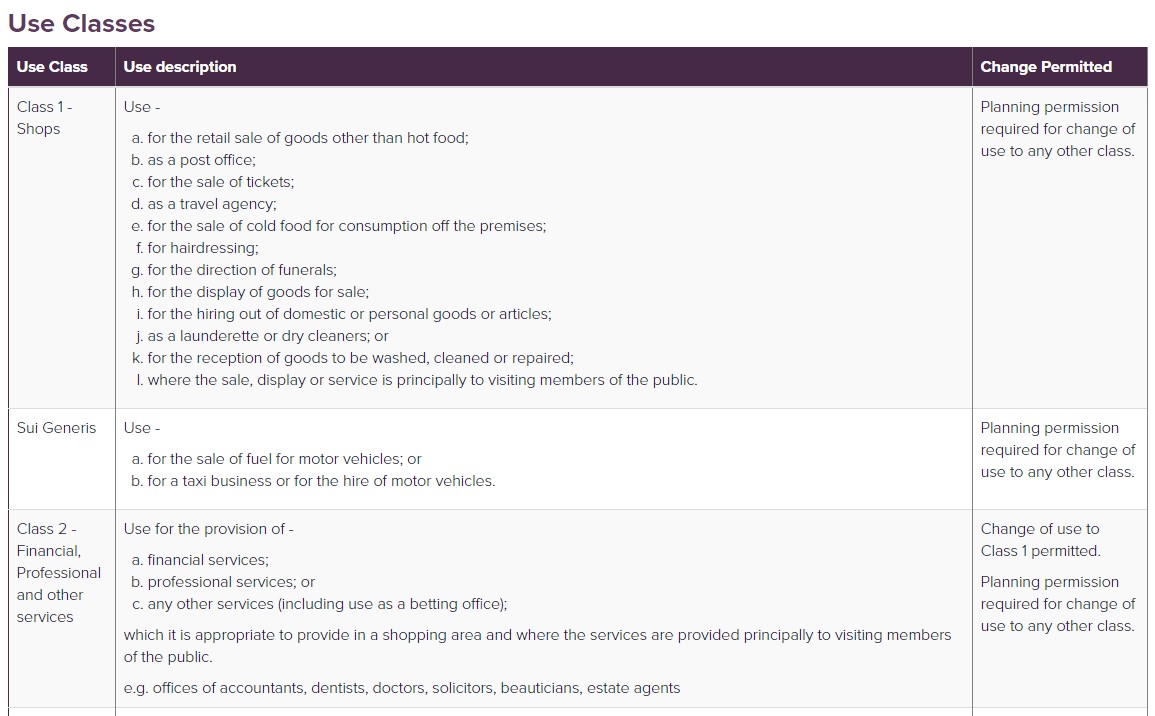 Use Classes

| Use Class | Use description | Change Permitted |
|---|---|---|
| Class 1 - Shops | Use - a. for the retail sale of goods other than hot food; b. as a post office; c. for the sale of tickets; d. as a travel agency; e. for the sale of cold food for consumption off the premises; f. for hairdressing; g. for the direction of funerals; h. for the display of goods for sale; i. for the hiring out of domestic or personal goods or articles; j. as a launderette or dry cleaners; or k. for the reception of goods to be washed, cleaned or repaired; l. where the sale, display or service is principally to visiting members of the public. | Planning permission required for change of use to any other class. |
| Sui Generis | Use - a. for the sale of fuel for motor vehicles; or b. for a taxi business or for the hire of motor vehicles. | Planning permission required for change of use to any other class. |
| Class 2 - Financial, Professional and other services | Use for the provision of - a. financial services; b. professional services; or c. any other services (including use as a betting office); which it is appropriate to provide in a shopping area and where the services are provided principally to visiting members of the public. e.g. offices of accountants, dentists, doctors, solicitors, beauticians, estate agents | Change of use to Class 1 permitted. Planning permission required for change of use to any other class. |